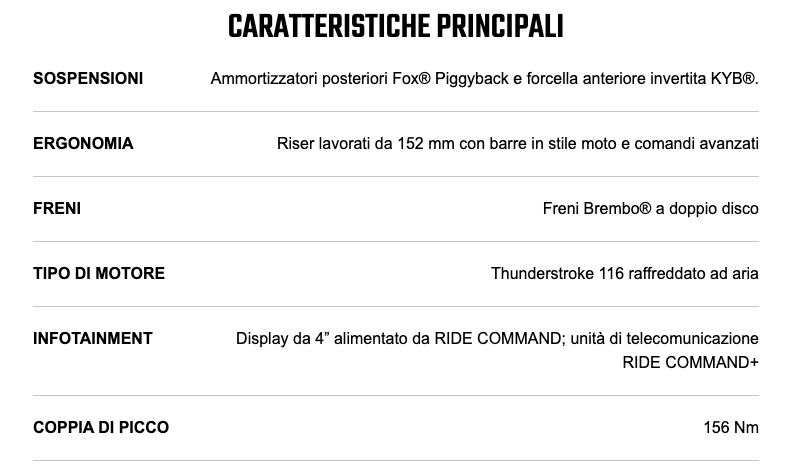 CARATTERISTICHE PRINCIPALI

| | |
|---|---|
| SOSPENSIONI | Ammortizzatori posteriori Fox® Piggyback e forcella anteriore invertita KYB®. |
| ERGONOMIA | Riser lavorati da 152 mm con barre in stile moto e comandi avanzati |
| FRENI | Freni Brembo® a doppio disco |
| TIPO DI MOTORE | Thunderstroke 116 raffreddato ad aria |
| INFOTAINMENT | Display da 4” alimentato da RIDE COMMAND; unità di telecomunicazione RIDE COMMAND+ |
| COPPIA DI PICCO | 156 Nm |